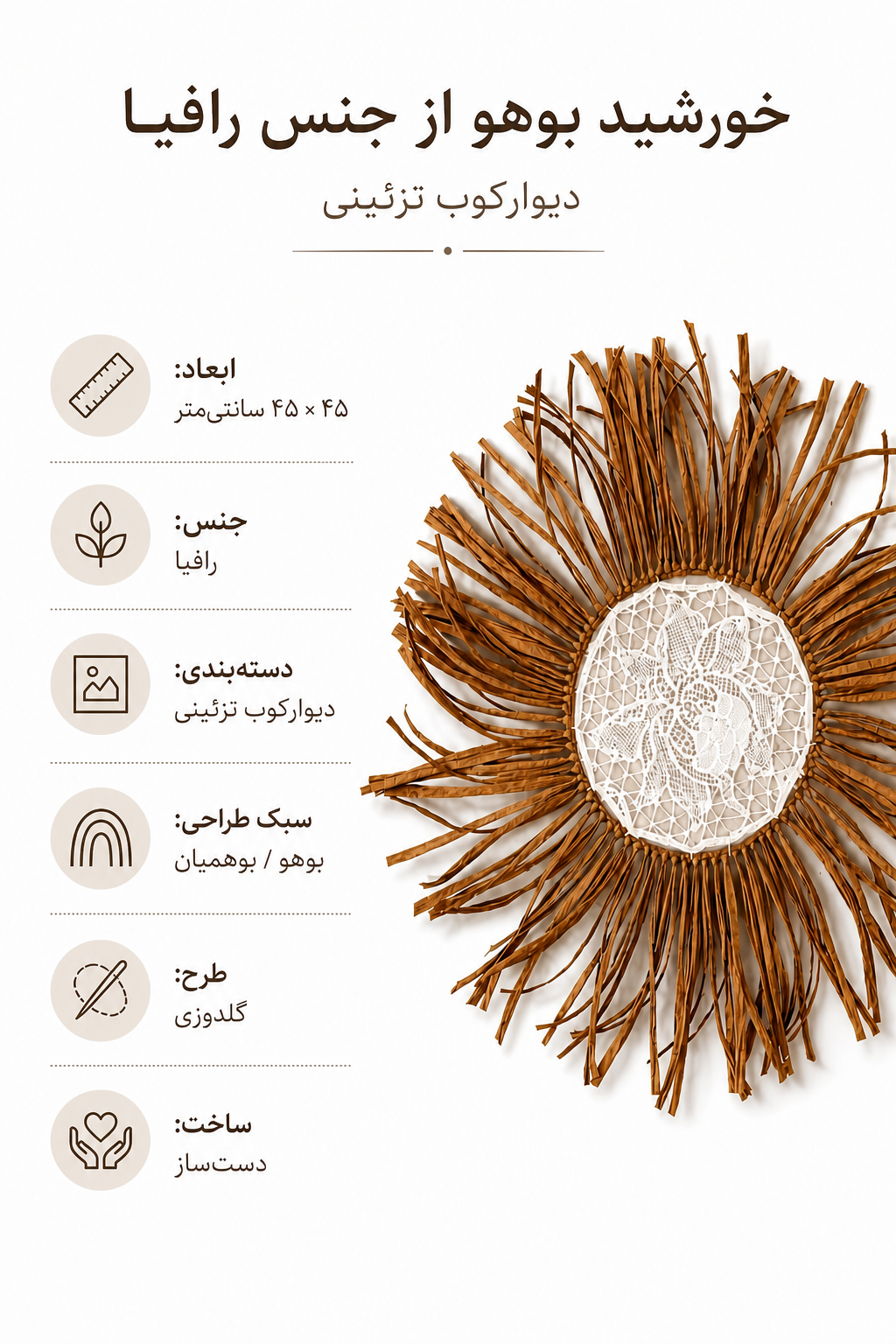 خورشید بوهو از جنس رافیا

دیوارکوب تزئینی

ابعاد:
۴۵ × ۴۵ سانتی‌متر

جنس:
رافیا

دسته‌بندی:
دیوارکوب تزئینی

سبک طراحی:
بوهو / بوهمیان

طرح:
گلدوزی

ساخت:
دست‌ساز